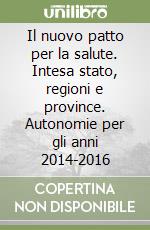 unilibro

Il nuovo patto per la salute. Intesa stato, regioni e province. Autonomie per gli anni 2014-2016

COPERTINA NON DISPONIBILE